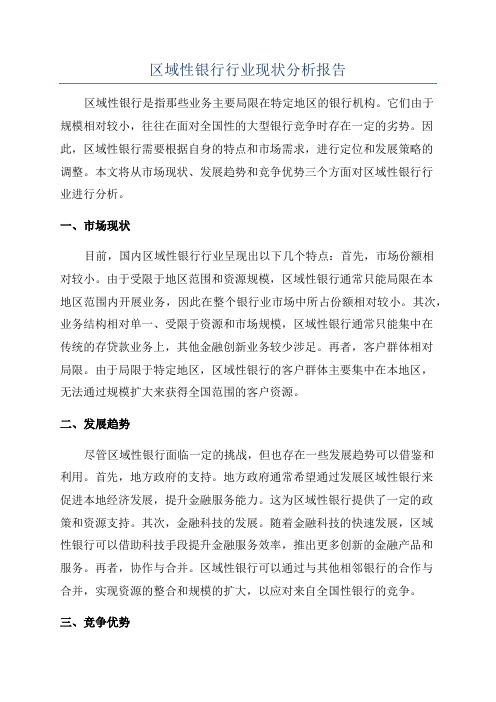 区域性银行行业现状分析报告

区域性银行是指那些业务主要局限在特定地区的银行机构。它们由于规模相对较小，往往在面对全国性的大型银行竞争时存在一定的劣势。因此，区域性银行需要根据自身的特点和市场需求，进行定位和发展策略的调整。本文将从市场现状、发展趋势和竞争优势三个方面对区域性银行行业进行分析。

一、市场现状

目前，国内区域性银行行业呈现出以下几个特点：首先，市场份额相对较小。由于受限于地区范围和资源规模，区域性银行通常只能局限在本地区范围内开展业务，因此在整个银行业市场中所占份额相对较小。其次，业务结构相对单一、受限于资源和市场规模，区域性银行通常只能集中在传统的存贷款业务上，其他金融创新业务较少涉足。再者，客户群体相对局限。由于局限于特定地区，区域性银行的客户群体主要集中在本地区，无法通过规模扩大来获得全国范围的客户资源。

二、发展趋势

尽管区域性银行面临一定的挑战，但也存在一些发展趋势可以借鉴和利用。首先，地方政府的支持。地方政府通常希望通过发展区域性银行来促进本地经济发展，提升金融服务能力。这为区域性银行提供了一定的政策和资源支持。其次，金融科技的发展。随着金融科技的快速发展，区域性银行可以借助科技手段提升金融服务效率，推出更多创新的金融产品和服务。再者，协作与合并。区域性银行可以通过与其他相邻银行的合作与合并，实现资源的整合和规模的扩大，以应对来自全国性银行的竞争。

三、竞争优势